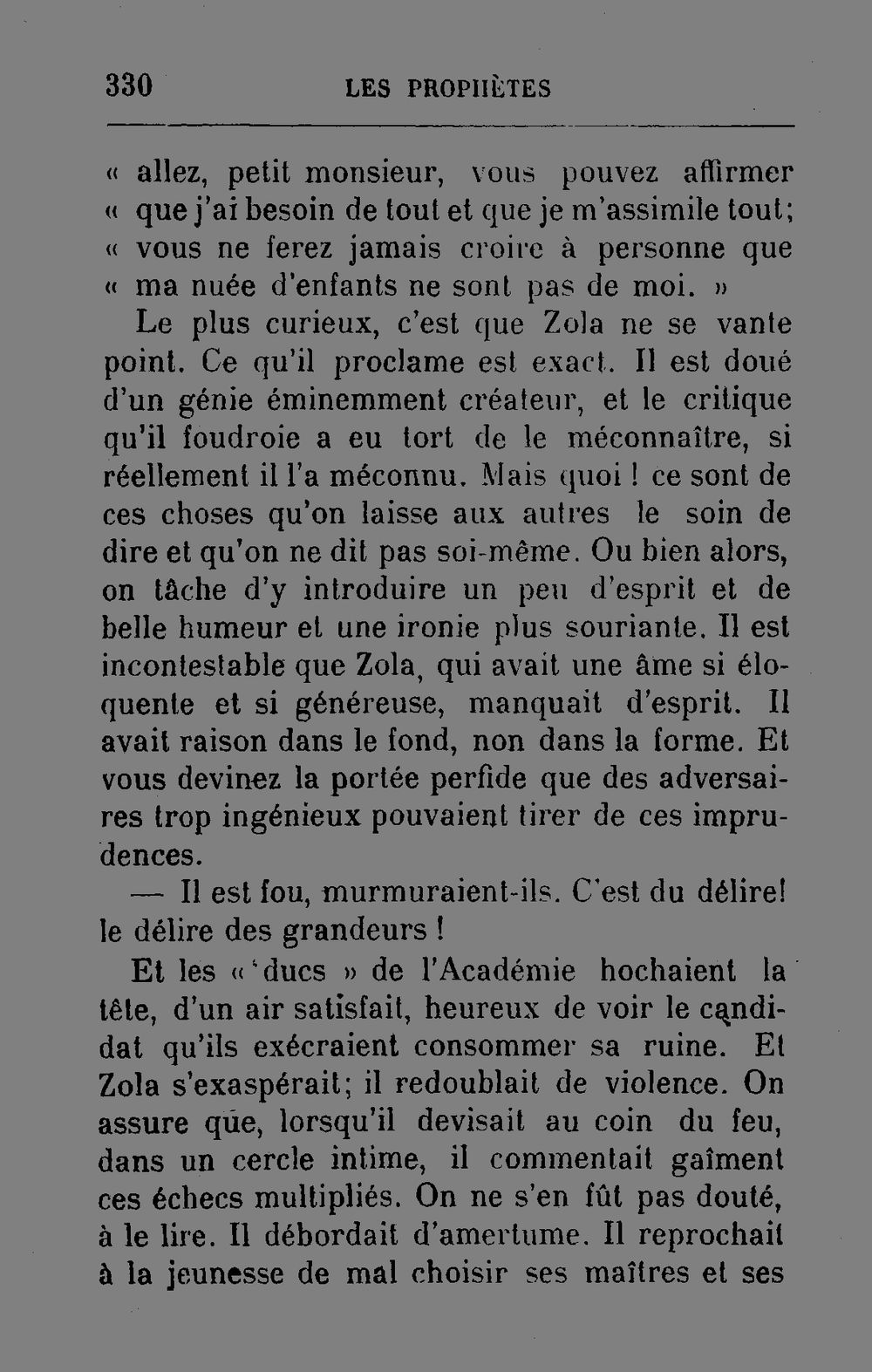 330 LES PROPHÈTES

« allez, petit monsieur, vous pouvez affirmer « que j'ai besoin de tout et que je m'assimile tout; « vous ne ferez jamais croire à personne que « ma nuée d'enfants ne sont pas de moi. »

Le plus curieux, c'est que Zola ne se vante point. Ce qu'il proclame est exact. Il est doué d'un génie éminemment créateur, et le critique qu'il foudroie a eu tort de le méconnaître, si réellement il l'a méconnu. Mais quoi ! ce sont de ces choses qu'on laisse aux autres le soin de dire et qu'on ne dit pas soi-même. Ou bien alors, on tâche d'y introduire un peu d'esprit et de belle humeur et une ironie plus souriante. Il est incontestable que Zola, qui avait une âme si éloquente et si généreuse, manquait d'esprit. Il avait raison dans le fond, non dans la forme. Et vous devinez la portée perfide que des adversaires trop ingénieux pouvaient tirer de ces imprudences.

— Il est fou, murmuraient-ils. C'est du délire! le délire des grandeurs !

Et les « ducs » de l'Académie hochaient la tête, d'un air satisfait, heureux de voir le candidat qu'ils exécraient consommer sa ruine. Et Zola s'exaspérait; il redoublait de violence. On assure que, lorsqu'il devisait au coin du feu, dans un cercle intime, il commentait gaîment ces échecs multipliés. On ne s'en fût pas douté, à le lire. Il débordait d'amertume. Il reprochait à la jeunesse de mal choisir ses maîtres et ses